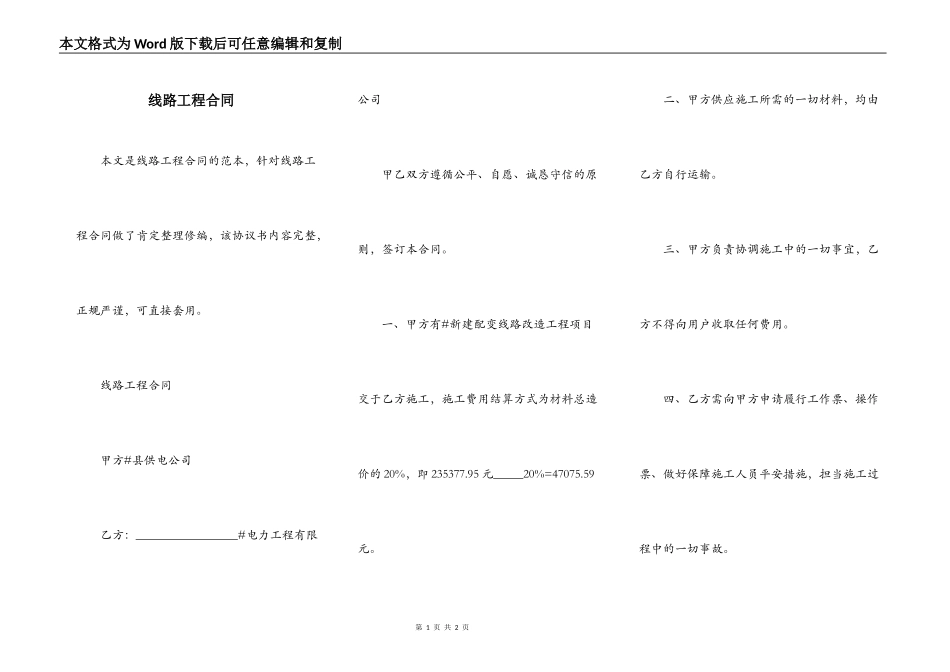 本文格式为Word版下载后可任意编辑和复制

线路工程合同

本文是线路工程合同的范本，针对线路工程合同做了肯定整理修编，该协议书内容完整，正规严谨，可直接套用。

线路工程合同

甲方#县供电公司

乙方：________________#电力工程有限公司

甲乙双方遵循公平、自愿、诚恳守信的原则，签订本合同。

一、甲方有#新建配变线路改造工程项目交于乙方施工，施工费用结算方式为材料总造价的20%，即235377.95元_____20%=47075.59元。

二、甲方供应施工所需的一切材料，均由乙方自行运输。

三、甲方负责协调施工中的一切事宜，乙方不得向用户收取任何费用。

四、乙方需向甲方申请履行工作票、操作票、做好保障施工人员平安措施，担当施工过程中的一切事故。

第 1 页 共 2 页